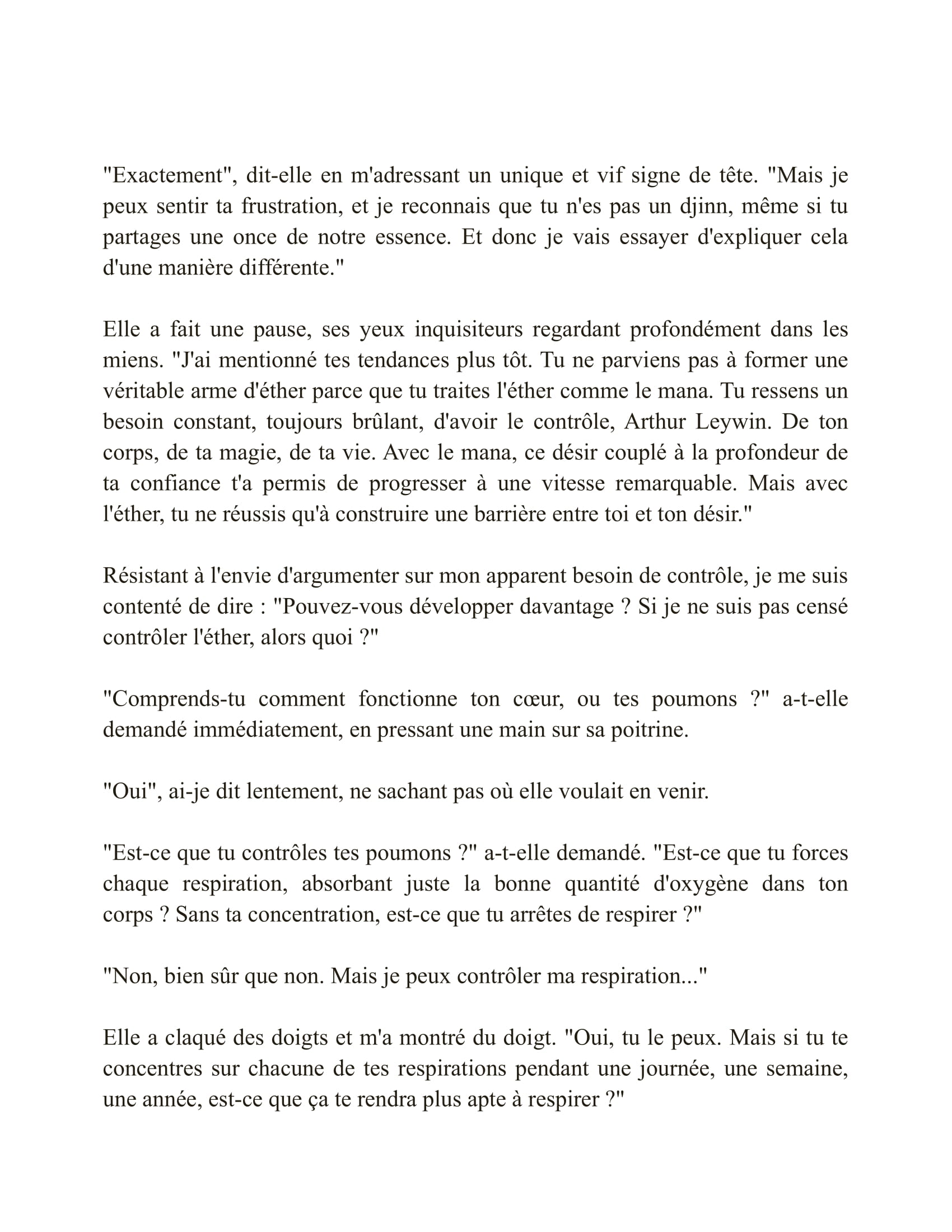 "Exactement", dit-elle en m'adressant un unique et vif signe de tête. "Mais je peux sentir ta frustration, et je reconnais que tu n'es pas un djinn, même si tu partages une once de notre essence. Et donc je vais essayer d'expliquer cela d'une manière différente."

Elle a fait une pause, ses yeux inquisiteurs regardant profondément dans les miens. "J'ai mentionné tes tendances plus tôt. Tu ne parviens pas à former une véritable arme d'éther parce que tu traites l'éther comme le mana. Tu ressens un besoin constant, toujours brûlant, d'avoir le contrôle, Arthur Leywin. De ton corps, de ta magie, de ta vie. Avec le mana, ce désir couplé à la profondeur de ta confiance t'a permis de progresser à une vitesse remarquable. Mais avec l'éther, tu ne réussis qu'à construire une barrière entre toi et ton désir."

Résistant à l'envie d'argumenter sur mon apparent besoin de contrôle, je me suis contenté de dire : "Pouvez-vous développer davantage ? Si je ne suis pas censé contrôler l'éther, alors quoi ?"

"Comprends-tu comment fonctionne ton cœur, ou tes poumons ?" a-t-elle demandé immédiatement, en pressant une main sur sa poitrine.

"Oui", ai-je dit lentement, ne sachant pas où elle voulait en venir.

"Est-ce que tu contrôles tes poumons ?" a-t-elle demandé. "Est-ce que tu forces chaque respiration, absorbant juste la bonne quantité d'oxygène dans ton corps ? Sans ta concentration, est-ce que tu arrêtes de respirer ?"

"Non, bien sûr que non. Mais je peux contrôler ma respiration..."

Elle a claqué des doigts et m'a montré du doigt. "Oui, tu le peux. Mais si tu te concentres sur chacune de tes respirations pendant une journée, une semaine, une année, est-ce que ça te rendra plus apte à respirer ?"